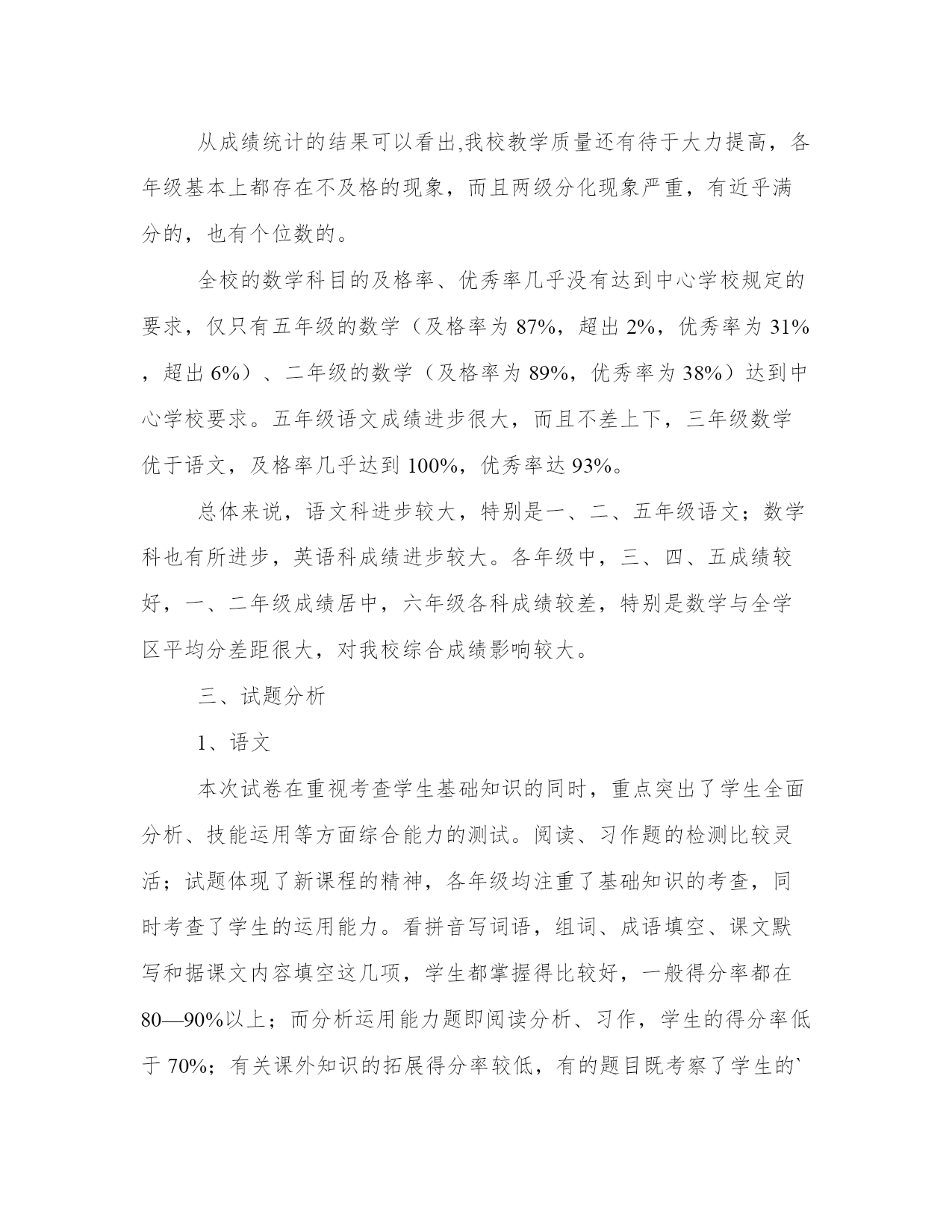 从成绩统计的结果可以看出,我校教学质量还有待于大力提高，各年级基本上都存在不及格的现象，而且两级分化现象严重，有近乎满分的，也有个位数的。

全校的数学科目的及格率、优秀率几乎没有达到中心学校规定的要求，仅只有五年级的数学（及格率为 87%，超出 2%，优秀率为 31%，超出 6%）、二年级的数学（及格率为 89%，优秀率为 38%）达到中心学校要求。五年级语文成绩进步很大，而且不差上下，三年级数学优于语文，及格率几乎达到 100%，优秀率达 93%。

总体来说，语文科进步较大，特别是一、二、五年级语文；数学科也有所进步，英语科成绩进步较大。各年级中，三、四、五成绩较好，一、二年级成绩居中，六年级各科成绩较差，特别是数学与全学区平均分差距很大，对我校综合成绩影响较大。

三、试题分析

1、语文

本次试卷在重视考查学生基础知识的同时，重点突出了学生全面分析、技能运用等方面综合能力的测试。阅读、习作题的检测比较灵活；试题体现了新课程的精神，各年级均注重了基础知识的考查，同时考查了学生的运用能力。看拼音写词语，组词、成语填空、课文默写和据课文内容填空这几项，学生都掌握得比较好，一般得分率都在 80—90%以上；而分析运用能力题即阅读分析、习作，学生的得分率低于 70%；有关课外知识的拓展得分率较低，有的题目既考察了学生的`